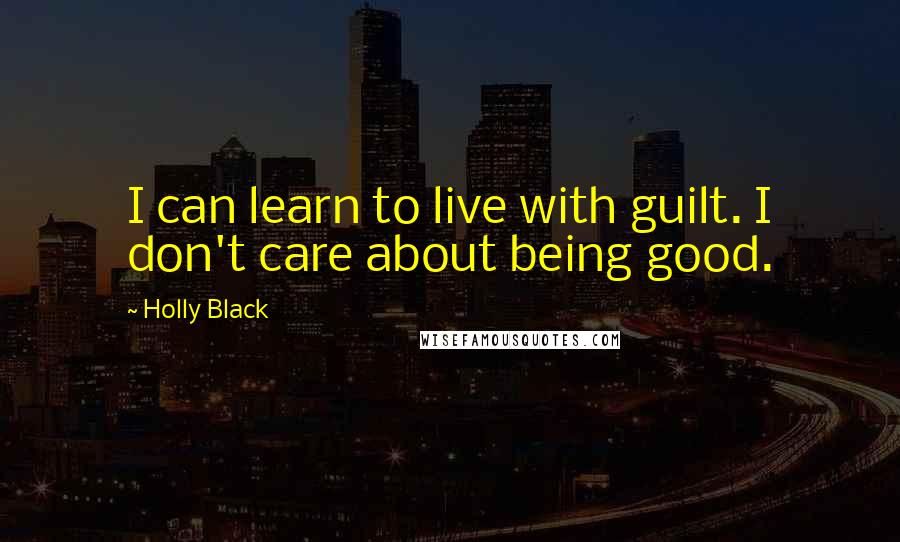 I can learn to live with guilt. I don't care about being good.

~ Holly Black

WISEFAMOUSQUOTES.COM